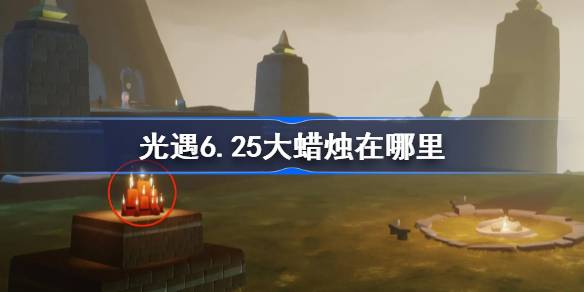 光遇6.25大蜡烛在哪里